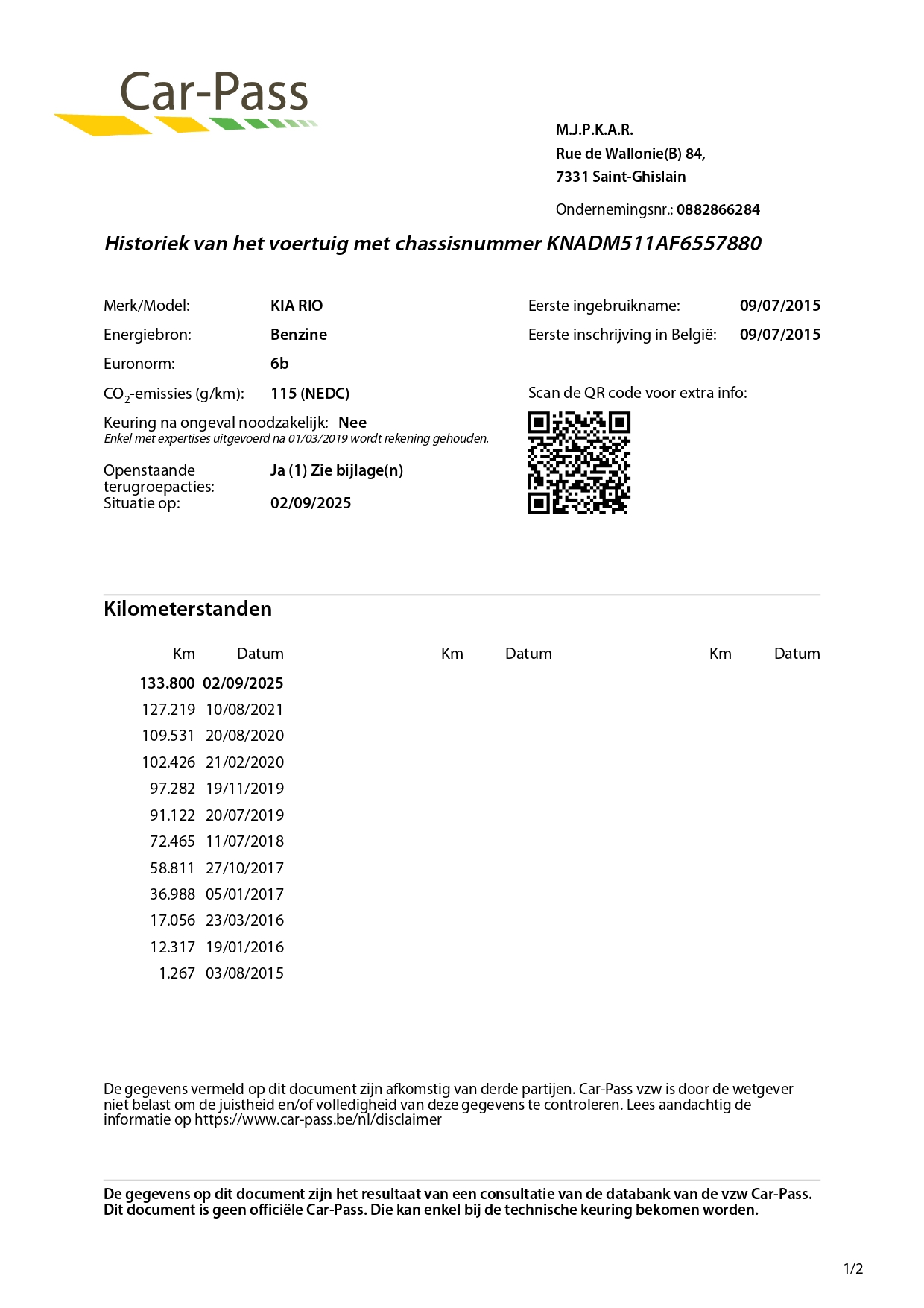 Car-Pass

M.J.P.K.A.R.
Rue de Wallonie(B) 84,
7331 Saint-Ghislain

Ondernemingsnr.: 0882866284

Historiek van het voertuig met chassisnummer KNADM511AF6557880

Merk/Model: KIA RIO
Energiebron: Benzine
Euronorm: 6b
$CO_2$-emissies (g/km): 115 (NEDC)
Keuring na ongeval noodzakelijk: Nee
Enkel met expertises uitgevoerd na 01/03/2019 wordt rekening gehouden.
Openstaande terugroepacties: Ja (1) Zie bijlage(n)
Situatie op: 02/09/2025

Eerste ingebruikname: 09/07/2015
Eerste inschrijving in België: 09/07/2015

Scan de QR code voor extra info:

Kilometerstanden

| Km | Datum | Km | Datum | Km | Datum |
|---|---|---|---|---|---|
| 133.800 | 02/09/2025 | | | | |
| 127.219 | 10/08/2021 | | | | |
| 109.531 | 20/08/2020 | | | | |
| 102.426 | 21/02/2020 | | | | |
| 97.282 | 19/11/2019 | | | | |
| 91.122 | 20/07/2019 | | | | |
| 72.465 | 11/07/2018 | | | | |
| 58.811 | 27/10/2017 | | | | |
| 36.988 | 05/01/2017 | | | | |
| 17.056 | 23/03/2016 | | | | |
| 12.317 | 19/01/2016 | | | | |
| 1.267 | 03/08/2015 | | | | |

De gegevens vermeld op dit document zijn afkomstig van derde partijen. Car-Pass vzw is door de wetgever niet belast om de juistheid en/of volledigheid van deze gegevens te controleren. Lees aandachtig de informatie op https://www.car-pass.be/nl/disclaimer

De gegevens op dit document zijn het resultaat van een consultatie van de databank van de vzw Car-Pass. Dit document is geen officiële Car-Pass. Die kan enkel bij de technische keuring bekomen worden.

1/2